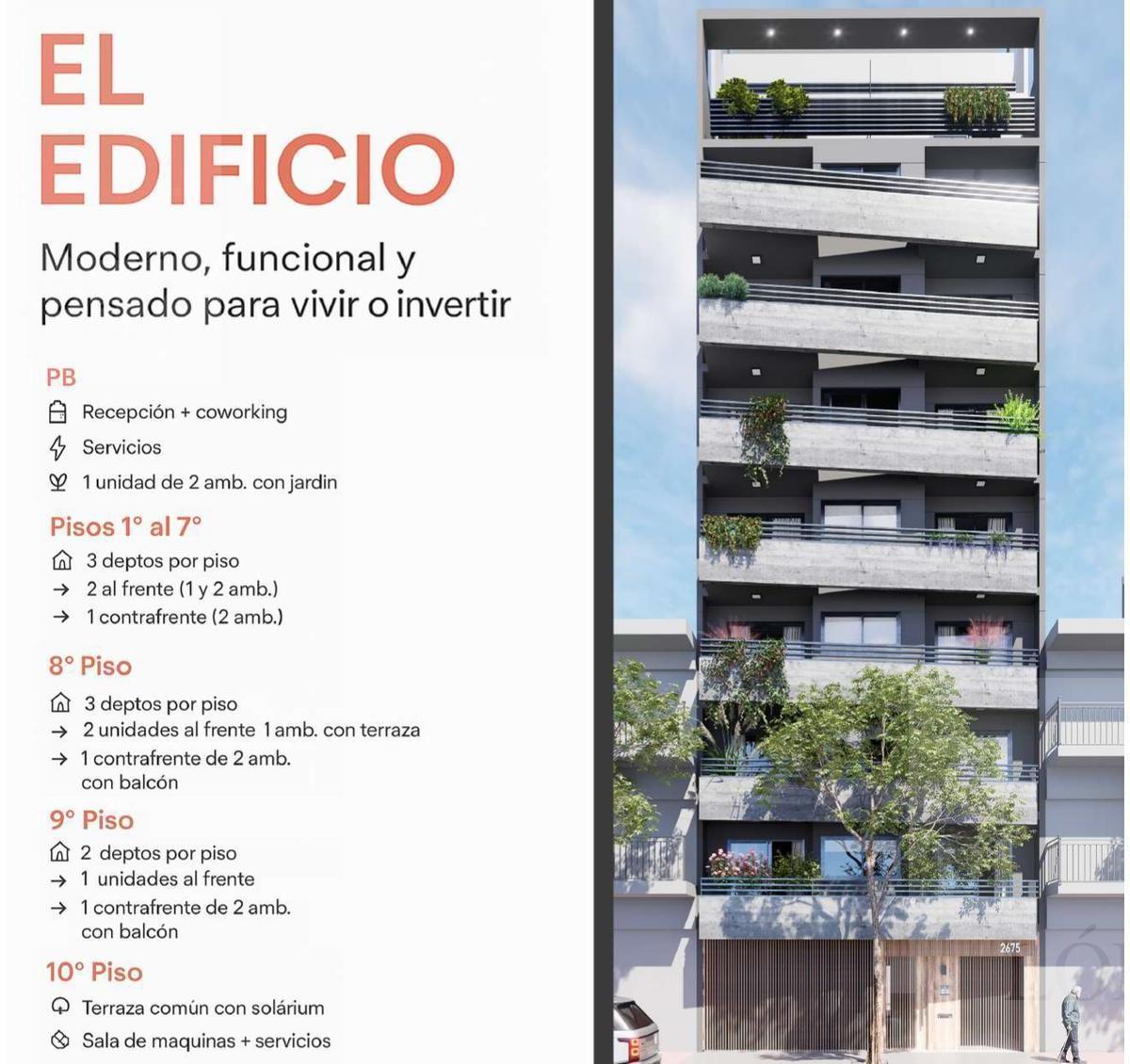 EL EDIFICIO

Moderno, funcional y pensado para vivir o invertir

PB

Recepción + coworking

Servicios

1 unidad de 2 amb. con jardin

Pisos 1° al 7°

3 deptos por piso

→ 2 al frente (1 y 2 amb.)

→ 1 contrafrente (2 amb.)

8° Piso

3 deptos por piso

→ 2 unidades al frente 1 amb. con terraza

→ 1 contrafrente de 2 amb. con balcón

9° Piso

2 deptos por piso

→ 1 unidades al frente

→ 1 contrafrente de 2 amb. con balcón

10° Piso

Terraza común con solárium

Sala de maquinas + servicios

2675